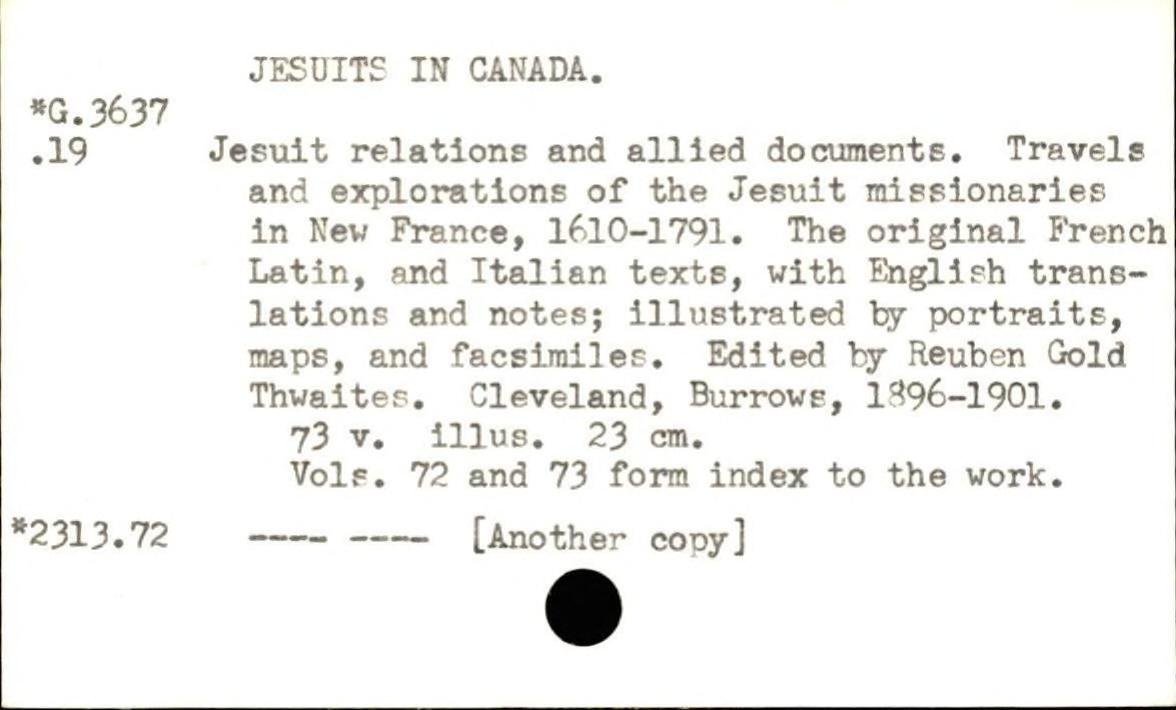 JESUITS IN CANADA.

*G.3637
.19

Jesuit relations and allied documents. Travels and explorations of the Jesuit missionaries in New France, 1610-1791. The original French Latin, and Italian texts, with English translations and notes; illustrated by portraits, maps, and facsimiles. Edited by Reuben Gold Thwaites. Cleveland, Burrows, 1896-1901.

73 v. illus. 23 cm.

Vols. 72 and 73 form index to the work.

*2313.72

---- ---- [Another copy]